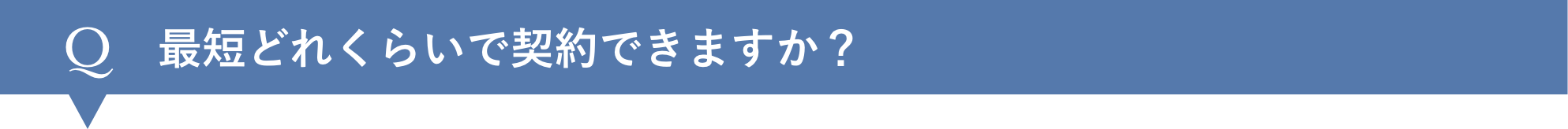 Q 最短どれくらいで契約できますか？